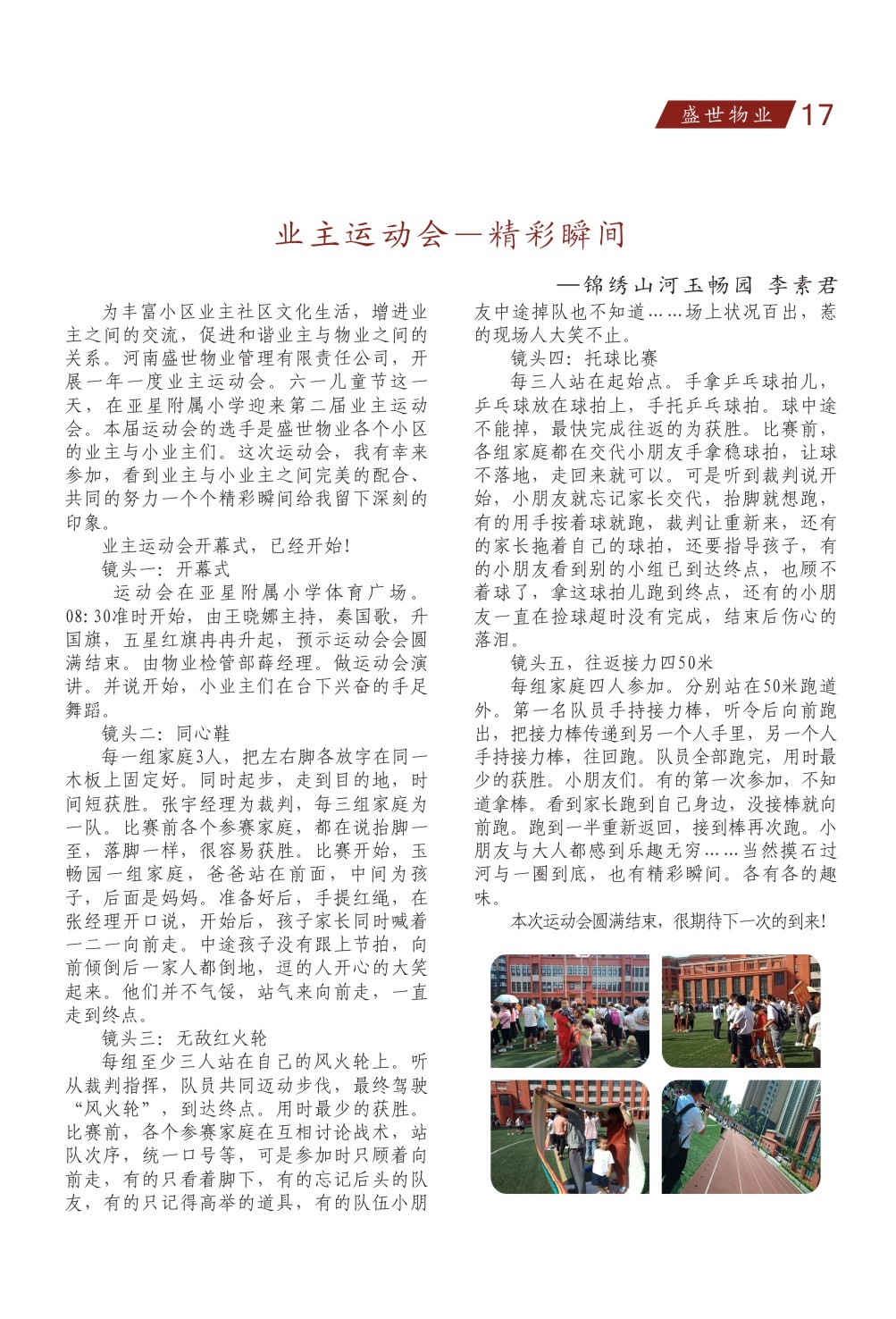 盛世物业 17

业主运动会—精彩瞬间

—锦绣山河玉畅园 李素君

为丰富小区业主社区文化生活，增进业主之间的交流，促进和谐业主与物业之间的关系。河南盛世物业管理有限责任公司，开展一年一度业主运动会。六一儿童节这一天，在亚星附属小学迎来第二届业主运动会。本届运动会的选手是盛世物业各个小区的业主与小业主们。这次运动会，我有幸来参加，看到业主与小业主之间完美的配合、共同的努力一个个精彩瞬间给我留下深刻的印象。

业主运动会开幕式，已经开始!

镜头一：开幕式

运动会在亚星附属小学体育广场。08:30准时开始，由王晓娜主持，奏国歌，升国旗，五星红旗冉冉升起，预示运动会会圆满结束。由物业检管部薛经理。做运动会演讲。并说开始，小业主们在台下兴奋的手足舞蹈。

镜头二：同心鞋

每一组家庭3人，把左右脚各放字在同一木板上固定好。同时起步，走到目的地，时间短获胜。张宇经理为裁判，每三组家庭为一队。比赛前各个参赛家庭，都在说抬脚一至，落脚一样，很容易获胜。比赛开始，玉畅园一组家庭，爸爸站在前面，中间为孩子，后面是妈妈。准备好后，手提红绳，在张经理开口说，开始后，孩子家长同时喊着一二一向前走。中途孩子没有跟上节拍，向前倾倒后一家人都倒地，逗的人开心的大笑起来。他们并不气馁，站气来向前走，一直走到终点。

镜头三：无敌红火轮

每组至少三人站在自己的风火轮上。听从裁判指挥，队员共同迈动步伐，最终驾驶“风火轮”，到达终点。用时最少的获胜。比赛前，各个参赛家庭在互相讨论战术，站队次序，统一口号等，可是参加时只顾着向前走，有的只看着脚下，有的忘记后头的队友，有的只记得高举的道具，有的队伍小朋友中途掉队也不知道……场上状况百出，惹的现场人大笑不止。

镜头四：托球比赛

每三人站在起始点。手拿乒乓球拍儿，乒乓球放在球拍上，手托乒乓球拍。球中途不能掉，最快完成往返的为获胜。比赛前，各组家庭都在交代小朋友手拿稳球拍，让球不落地，走回来就可以。可是听到裁判说开始，小朋友就忘记家长交代，抬脚就想跑，有的用手按着球就跑，裁判让重新来，还有的家长拖着自己的球拍，还要指导孩子，有的小朋友看到别的小组已到达终点，也顾不着球了，拿这球拍儿跑到终点，还有的小朋友一直在捡球超时没有完成，结束后伤心的落泪。

镜头五，往返接力四50米

每组家庭四人参加。分别站在50米跑道外。第一名队员手持接力棒，听令后向前跑出，把接力棒传递到另一个人手里，另一个人手持接力棒，往回跑。队员全部跑完，用时最少的获胜。小朋友们。有的第一次参加，不知道拿棒。看到家长跑到自己身边，没接棒就向前跑。跑到一半重新返回，接到棒再次跑。小朋友与大人都感到乐趣无穷……当然摸石过河与一圈到底，也有精彩瞬间。各有各的趣味。

本次运动会圆满结束，很期待下一次的到来!